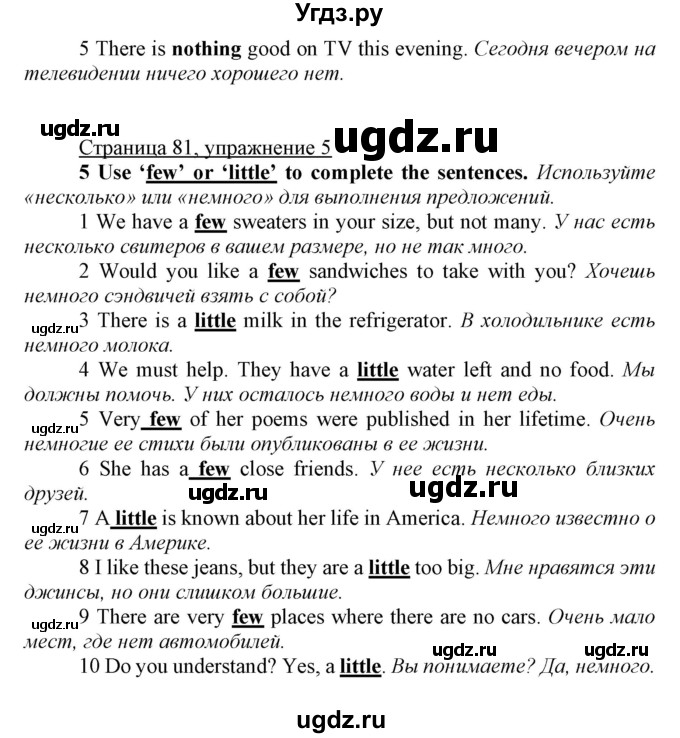 Угдз.ру

5 There is nothing good on TV this evening. Сегодня вечером на телевидении ничего хорошего нет.

ugdz.ru

Страница 81, упражнение 5 ugdz.ru

5 Use 'few' or 'little' to complete the sentences. Используйте «несколько» или «немного» для выполнения предложений.

1 We have a few sweaters in your size, but not many. У нас есть несколько свитеров в вашем размере, но не так много.

2 Would you like a few sandwiches to take with you? Хочешь немного сэндвичей взять с собой?

ugdz.ru 3 There is a little milk in the refrigerator. В холодильнике есть немного молока.

4 We must help. They have a little water left and no food. Мы должны помочь. У них осталось немного воды и нет еды.

ugdz.ru 5 Very few of her poems were published in her lifetime. Очень немногие ее стихи были опубликованы в ее жизни.

6 She has a few close friends. У нее есть несколько близких друзей.

ugdz.ru ugdz.ru

ugdz.ru 7 A little is known about her life in America. Немного известно о ее жизни в Америке.

8 I like these jeans, but they are a little too big. Мне нравятся эти джинсы, но они слишком большие.

ugdz.ru 9 There are very few places where there are no cars. Очень мало мест, где нет автомобилей.

ugdz.ru ugdz.ru

10 Do you understand? Yes, a little. Вы понимаете? Да, немного.

ugdz.ru